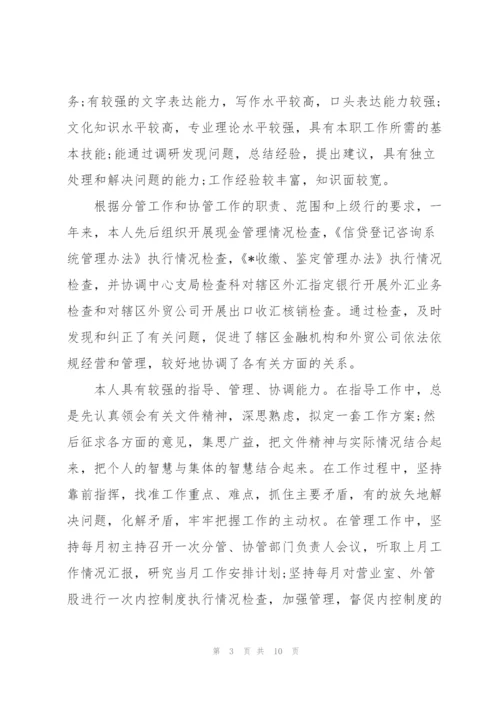 务;有较强的文字表达能力，写作水平较高，口头表达能力较强;文化知识水平较高，专业理论水平较强，具有本职工作所需的基本技能;能通过调研发现问题，总结经验，提出建议，具有独立处理和解决问题的能力;工作经验较丰富，知识面较宽。

根据分管工作和协管工作的职责、范围和上级行的要求，一年来，本人先后组织开展现金管理情况检查，《信贷登记咨询系统管理办法》执行情况检查，《*收缴、鉴定管理办法》执行情况检查，并协调中心支局检查科对辖区外汇指定银行开展外汇业务检查和对辖区外贸公司开展出口收汇核销检查。通过检查，及时发现和纠正了有关问题，促进了辖区金融机构和外贸公司依法依规经营和管理，较好地协调了各有关方面的关系。

本人具有较强的指导、管理、协调能力。在指导工作中，总是先认真领会有关文件精神，深思熟虑，拟定一套工作方案;然后征求各方面的意见，集思广益，把文件精神与实际情况结合起来，把个人的智慧与集体的智慧结合起来。在工作过程中，坚持靠前指挥，找准工作重点、难点，抓住主要矛盾，有的放矢地解决问题，化解矛盾，牢牢把握工作的主动权。在管理工作中，坚持每月初主持召开一次分管、协管部门负责人会议，听取上月工作情况汇报，研究当月工作安排计划;坚持每月对营业室、外管股进行一次内控制度执行情况检查，加强管理，督促内控制度的

第 3 页 共 10 页